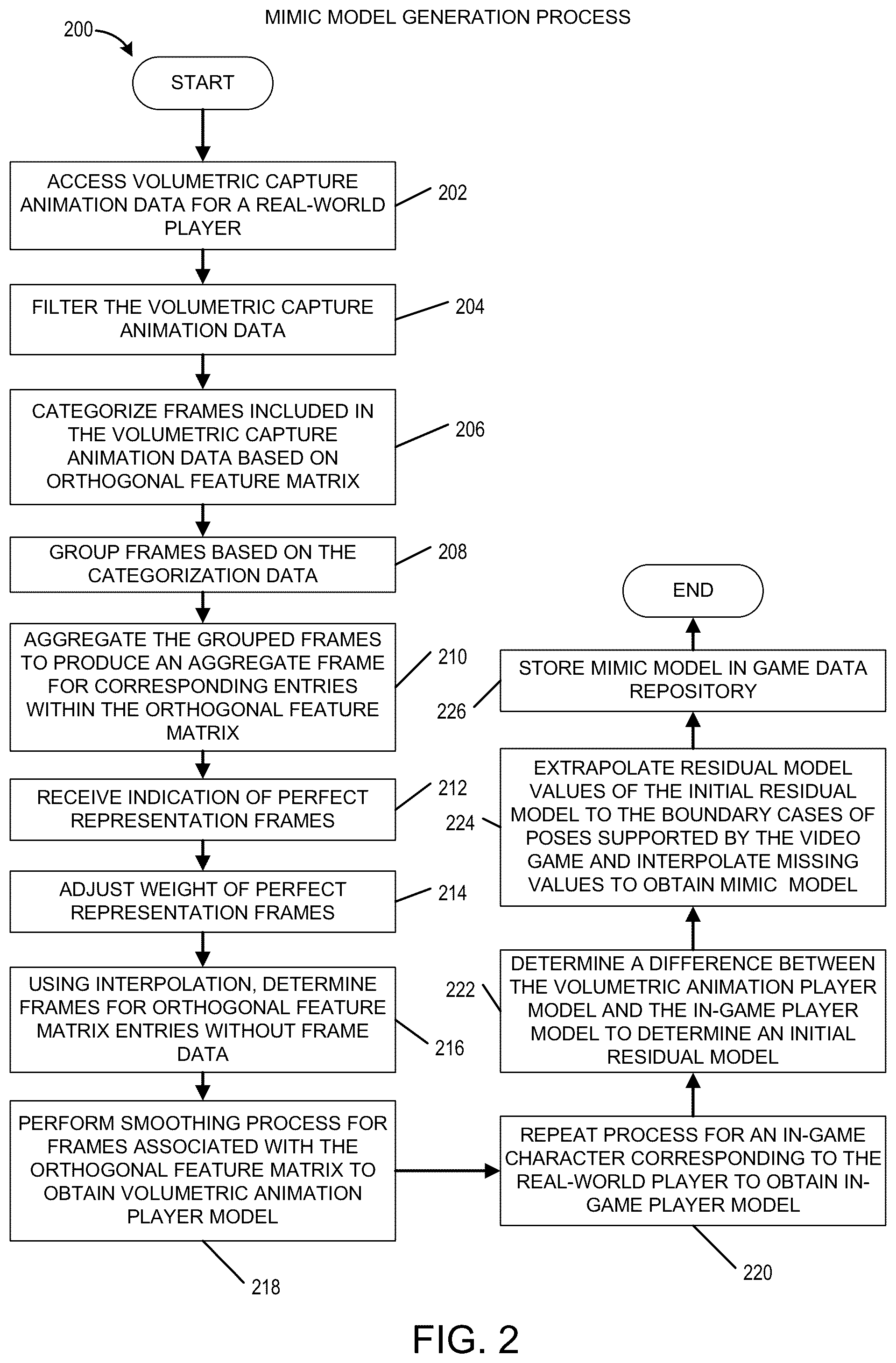 MIMIC MODEL GENERATION PROCESS

200

START

ACCESS VOLUMETRIC CAPTURE ANIMATION DATA FOR A REAL-WORLD PLAYER

202

FILTER THE VOLUMETRIC CAPTURE ANIMATION DATA

204

CATEGORIZE FRAMES INCLUDED IN THE VOLUMETRIC CAPTURE ANIMATION DATA BASED ON ORTHOGONAL FEATURE MATRIX

206

GROUP FRAMES BASED ON THE CATEGORIZATION DATA

208

AGGREGATE THE GROUPED FRAMES TO PRODUCE AN AGGREGATE FRAME FOR CORRESPONDING ENTRIES WITHIN THE ORTHOGONAL FEATURE MATRIX

210

RECEIVE INDICATION OF PERFECT REPRESENTATION FRAMES

212

ADJUST WEIGHT OF PERFECT REPRESENTATION FRAMES

214

USING INTERPOLATION, DETERMINE FRAMES FOR ORTHOGONAL FEATURE MATRIX ENTRIES WITHOUT FRAME DATA

216

PERFORM SMOOTHING PROCESS FOR FRAMES ASSOCIATED WITH THE ORTHOGONAL FEATURE MATRIX TO OBTAIN VOLUMETRIC ANIMATION PLAYER MODEL

218

REPEAT PROCESS FOR AN IN-GAME CHARACTER CORRESPONDING TO THE REAL-WORLD PLAYER TO OBTAIN IN-GAME PLAYER MODEL

220

DETERMINE A DIFFERENCE BETWEEN THE VOLUMETRIC ANIMATION PLAYER MODEL AND THE IN-GAME PLAYER MODEL TO DETERMINE AN INITIAL RESIDUAL MODEL

222

EXTRAPOLATE RESIDUAL MODEL VALUES OF THE INITIAL RESIDUAL MODEL TO THE BOUNDARY CASES OF POSES SUPPORTED BY THE VIDEO GAME AND INTERPOLATE MISSING VALUES TO OBTAIN MIMIC MODEL

224

STORE MIMIC MODEL IN GAME DATA REPOSITORY

226

END

FIG. 2